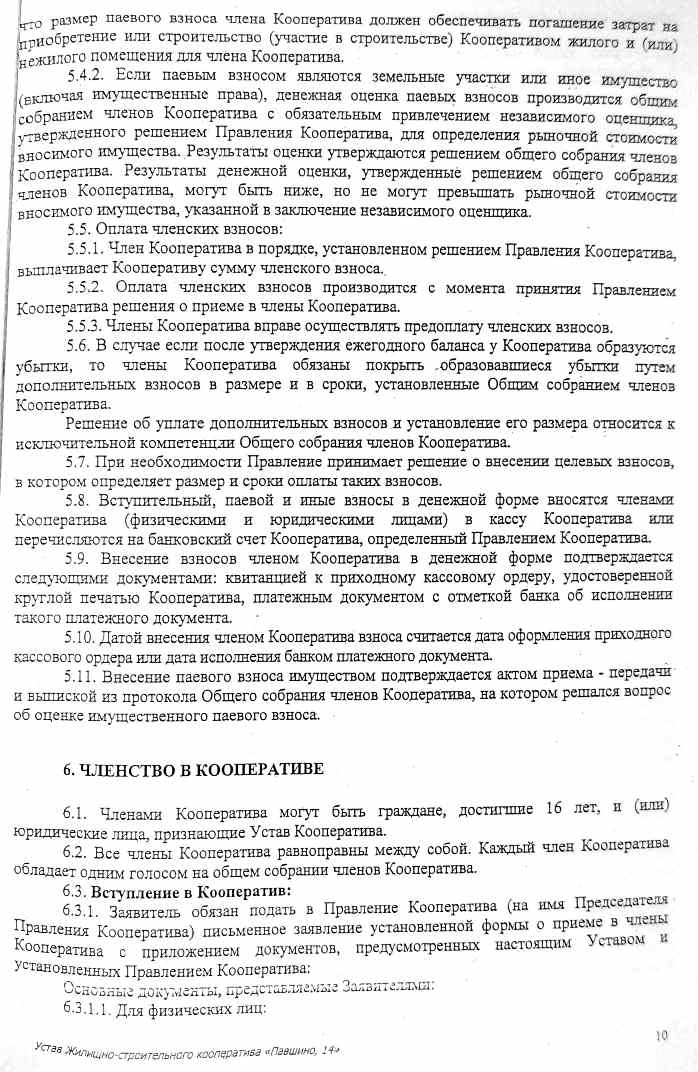 что размер паевого взноса члена Кооператива должен обеспечивать погашение затрат на приобретение или строительство (участие в строительстве) Кооперативом жилого и (или) нежилого помещения для члена Кооператива.

5.4.2. Если паевым взносом являются земельные участки или иное имущество (включая имущественные права), денежная оценка паевых взносов производится общим собранием членов Кооператива с обязательным привлечением независимого оценщика, утвержденного решением Правления Кооператива, для определения рыночной стоимости вносимого имущества. Результаты оценки утверждаются решением общего собрания членов Кооператива. Результаты денежной оценки, утвержденные решением общего собрания членов Кооператива, могут быть ниже, но не могут превышать рыночной стоимости вносимого имущества, указанной в заключение независимого оценщика.

5.5. Оплата членских взносов:

5.5.1. Член Кооператива в порядке, установленном решением Правления Кооператива, выплачивает Кооперативу сумму членского взноса.

5.5.2. Оплата членских взносов производится с момента принятия Правлением Кооператива решения о приеме в члены Кооператива.

5.5.3. Члены Кооператива вправе осуществлять предоплату членских взносов.

5.6. В случае если после утверждения ежегодного баланса у Кооператива образуются убытки, то члены Кооператива обязаны покрыть образовавшиеся убытки путем дополнительных взносов в размере и в сроки, установленные Общим собранием членов Кооператива.

Решение об уплате дополнительных взносов и установление его размера относится к исключительной компетенции Общего собрания членов Кооператива.

5.7. При необходимости Правление принимает решение о внесении целевых взносов, в котором определяет размер и сроки оплаты таких взносов.

5.8. Вступительный, паевой и иные взносы в денежной форме вносятся членами Кооператива (физическими и юридическими лицами) в кассу Кооператива или перечисляются на банковский счет Кооператива, определенный Правлением Кооператива.

5.9. Внесение взносов членом Кооператива в денежной форме подтверждается следующими документами: квитанцией к приходному кассовому ордеру, удостоверенной круглой печатью Кооператива, платежным документом с отметкой банка об исполнении такого платежного документа.

5.10. Датой внесения членом Кооператива взноса считается дата оформления приходного кассового ордера или дата исполнения банком платежного документа.

5.11. Внесение паевого взноса имуществом подтверждается актом приема - передачи и выпиской из протокола Общего собрания членов Кооператива, на котором решался вопрос об оценке имущественного паевого взноса.

6. ЧЛЕНСТВО В КООПЕРАТИВЕ

6.1. Членами Кооператива могут быть граждане, достигшие 16 лет, и (или) юридические лица, признающие Устав Кооператива.

6.2. Все члены Кооператива равноправны между собой. Каждый член Кооператива обладает одним голосом на общем собрании членов Кооператива.

6.3. Вступление в Кооператив:

6.3.1. Заявитель обязан подать в Правление Кооператива (на имя Председателя Правления Кооператива) письменное заявление установленной формы о приеме в члены Кооператива с приложением документов, предусмотренных настоящим Уставом и установленных Правлением Кооператива:

Основные документы, представляемые Заявителями:

6.3.1.1. Для физических лиц:

10

Устав Жилищно-строительного кооператива «Павшино, 14»